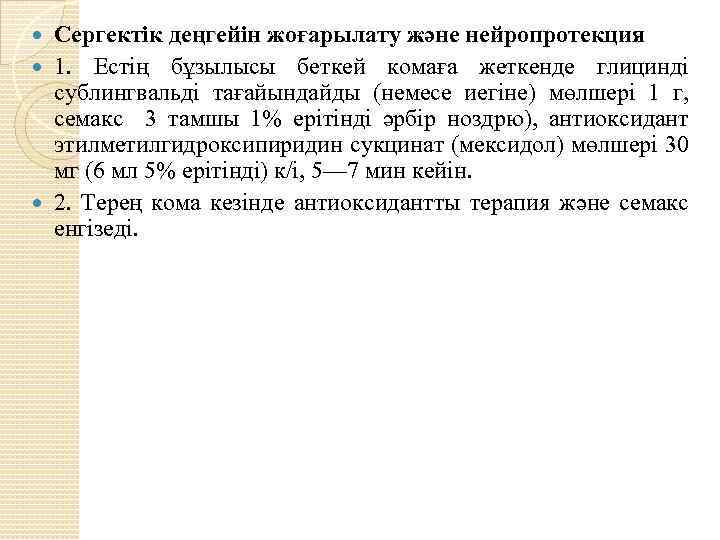 Сергектік деңгейін жоғарылату және нейропротекция

1. Естің бұзылысы беткей комаға жеткенде глицинді сублингвальді тағайындайды (немесе иегіне) мөлшері 1 г, семакс 3 тамшы 1% ерітінді әрбір ноздрю), антиоксидант этилметилгидроксипиридин сукцинат (мексидол) мөлшері 30 мг (6 мл 5% ерітінді) к/і, 5—7 мин кейін.

2. Терең кома кезінде антиоксидантты терапия және семакс енгізеді.